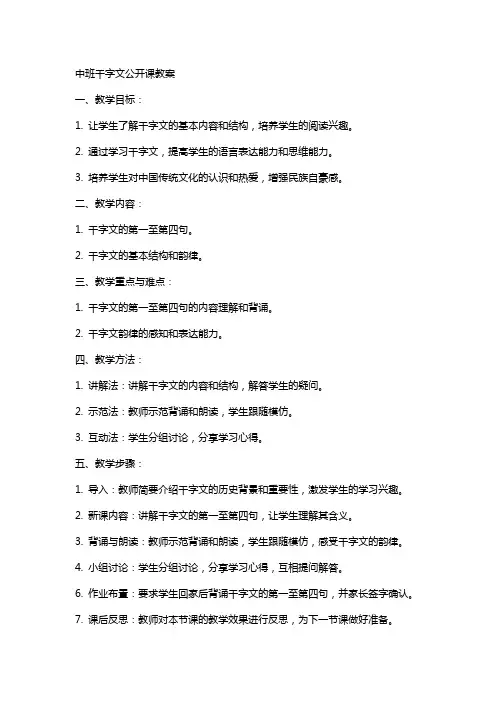 中班千字文公开课教案

一、教学目标：

1. 让学生了解千字文的基本内容和结构，培养学生的阅读兴趣。

2. 通过学习千字文，提高学生的语言表达能力和思维能力。

3. 培养学生对中国传统文化的认识和热爱，增强民族自豪感。

二、教学内容：

1. 千字文的第一至第四句。

2. 千字文的基本结构和韵律。

三、教学重点与难点：

1. 千字文的第一至第四句的内容理解和背诵。

2. 千字文韵律的感知和表达能力。

四、教学方法：

1. 讲解法：讲解千字文的内容和结构，解答学生的疑问。

2. 示范法：教师示范背诵和朗读，学生跟随模仿。

3. 互动法：学生分组讨论，分享学习心得。

五、教学步骤：

1. 导入：教师简要介绍千字文的历史背景和重要性，激发学生的学习兴趣。

2. 新课内容：讲解千字文的第一至第四句，让学生理解其含义。

3. 背诵与朗读：教师示范背诵和朗读，学生跟随模仿，感受千字文的韵律。

4. 小组讨论：学生分组讨论，分享学习心得，互相提问解答。

6. 作业布置：要求学生回家后背诵千字文的第一至第四句，并家长签字确认。

7. 课后反思：教师对本节课的教学效果进行反思，为下一节课做好准备。